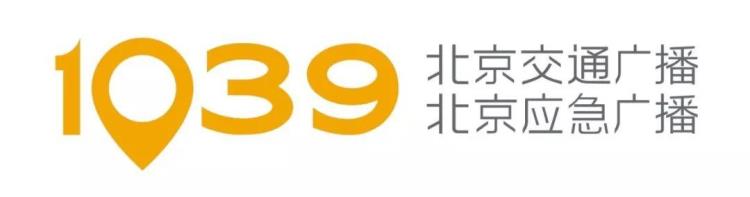 1039
北京交通广播
北京应急广播